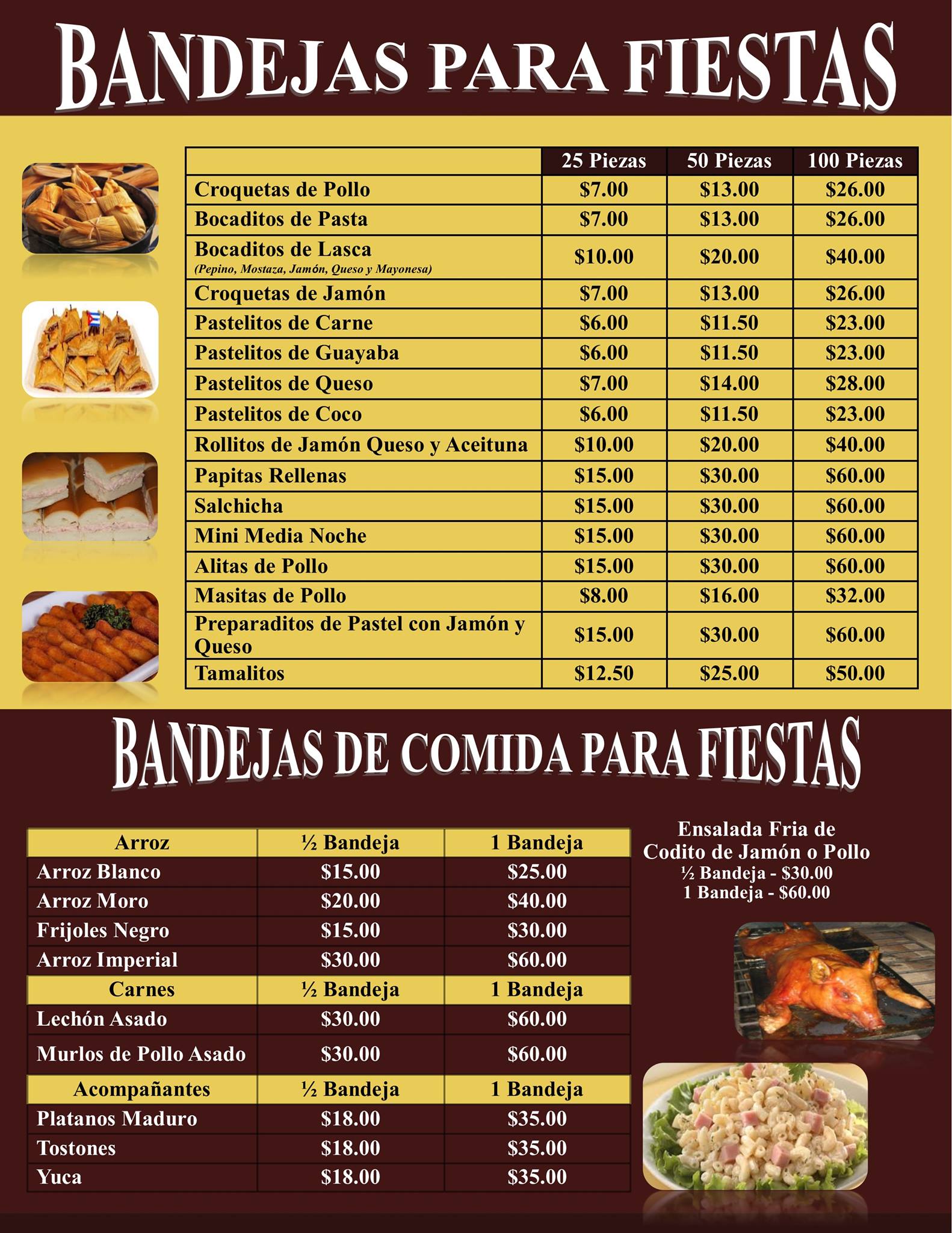 BANDEJAS PARA FIESTAS

| | 25 Piezas | 50 Piezas | 100 Piezas |
|---|---|---|---|
| Croquetas de Pollo | $7.00 | $13.00 | $26.00 |
| Bocaditos de Pasta | $7.00 | $13.00 | $26.00 |
| Bocaditos de Lasca (Pepino, Mostaza, Jamón, Queso y Mayonesa) | $10.00 | $20.00 | $40.00 |
| Croquetas de Jamón | $7.00 | $13.00 | $26.00 |
| Pastelitos de Carne | $6.00 | $11.50 | $23.00 |
| Pastelitos de Guayaba | $6.00 | $11.50 | $23.00 |
| Pastelitos de Queso | $7.00 | $14.00 | $28.00 |
| Pastelitos de Coco | $6.00 | $11.50 | $23.00 |
| Rollitos de Jamón Queso y Aceituna | $10.00 | $20.00 | $40.00 |
| Papitas Rellenas | $15.00 | $30.00 | $60.00 |
| Salchicha | $15.00 | $30.00 | $60.00 |
| Mini Media Noche | $15.00 | $30.00 | $60.00 |
| Alitas de Pollo | $15.00 | $30.00 | $60.00 |
| Masitas de Pollo | $8.00 | $16.00 | $32.00 |
| Preparaditos de Pastel con Jamón y Queso | $15.00 | $30.00 | $60.00 |
| Tamalitos | $12.50 | $25.00 | $50.00 |

BANDEJAS DE COMIDA PARA FIESTAS

| Arroz | ½ Bandeja | 1 Bandeja |
|---|---|---|
| Arroz Blanco | $15.00 | $25.00 |
| Arroz Moro | $20.00 | $40.00 |
| Frijoles Negro | $15.00 | $30.00 |
| Arroz Imperial | $30.00 | $60.00 |
| Carnes | ½ Bandeja | 1 Bandeja |
| Lechón Asado | $30.00 | $60.00 |
| Murlos de Pollo Asado | $30.00 | $60.00 |
| Acompañantes | ½ Bandeja | 1 Bandeja |
| Platanos Maduro | $18.00 | $35.00 |
| Tostones | $18.00 | $35.00 |
| Yuca | $18.00 | $35.00 |

Ensalada Fria de
Codito de Jamón o Pollo
½ Bandeja - $30.00
1 Bandeja - $60.00